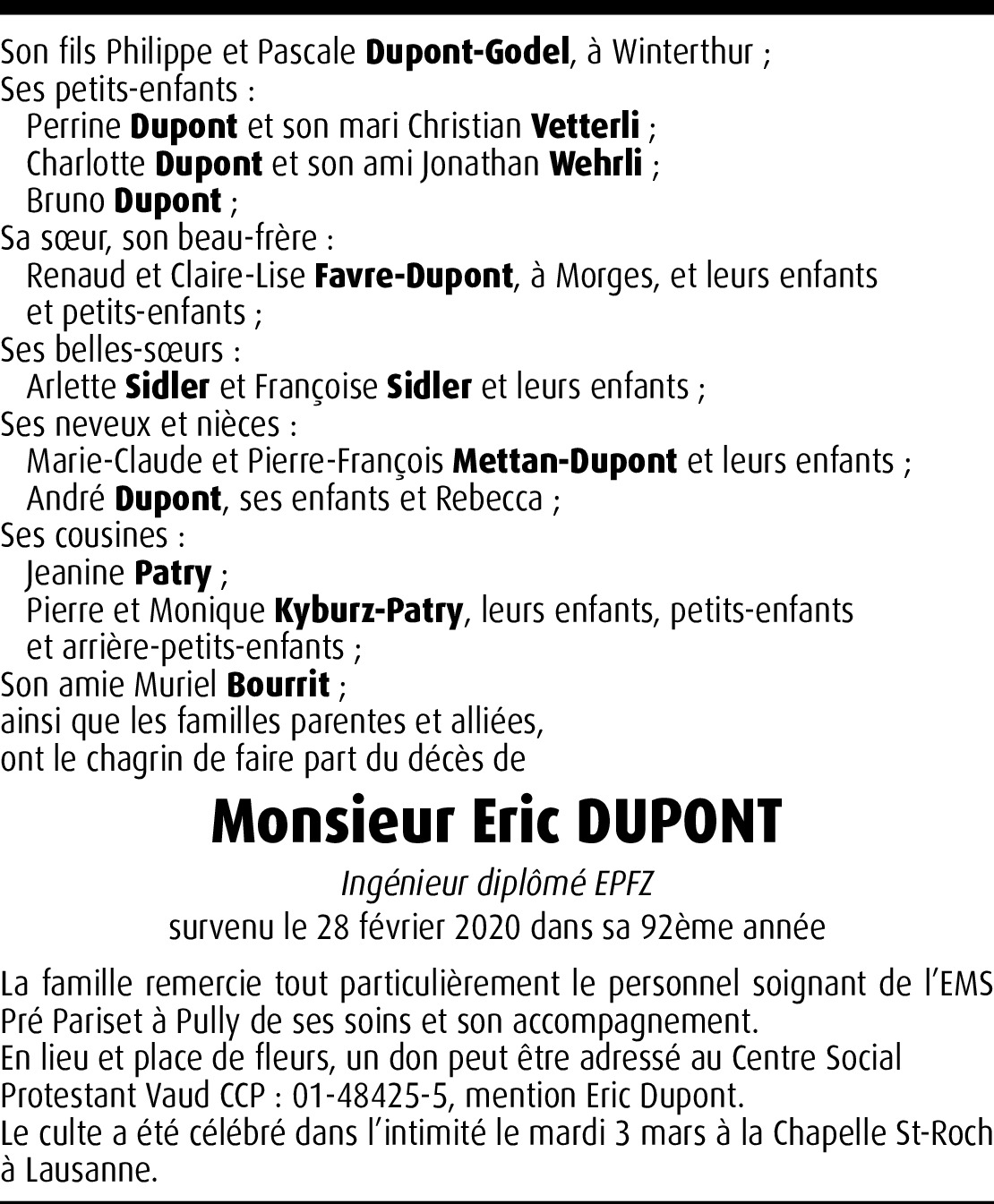 Son fils Philippe et Pascale Dupont-Godel, à Winterthur ;
Ses petits-enfants :
Perrine Dupont et son mari Christian Vetterli ;
Charlotte Dupont et son ami Jonathan Wehrli ;
Bruno Dupont ;
Sa sœur, son beau-frère :
Renaud et Claire-Lise Favre-Dupont, à Morges, et leurs enfants et petits-enfants ;
Ses belles-sœurs :
Arlette Sidler et Françoise Sidler et leurs enfants ;
Ses neveux et nièces :
Marie-Claude et Pierre-François Mettan-Dupont et leurs enfants ;
André Dupont, ses enfants et Rebecca ;
Ses cousines :
Jeanine Patry ;
Pierre et Monique Kyburz-Patry, leurs enfants, petits-enfants et arrière-petits-enfants ;
Son amie Muriel Bourrit ;
ainsi que les familles parentes et alliées,
ont le chagrin de faire part du décès de

Monsieur Eric DUPONT

Ingénieur diplômé EPFZ
survenu le 28 février 2020 dans sa 92ème année

La famille remercie tout particulièrement le personnel soignant de l'EMS Pré Pariset à Pully de ses soins et son accompagnement.
En lieu et place de fleurs, un don peut être adressé au Centre Social Protestant Vaud CCP : 01-48425-5, mention Eric Dupont.
Le culte a été célébré dans l'intimité le mardi 3 mars à la Chapelle St-Roch à Lausanne.